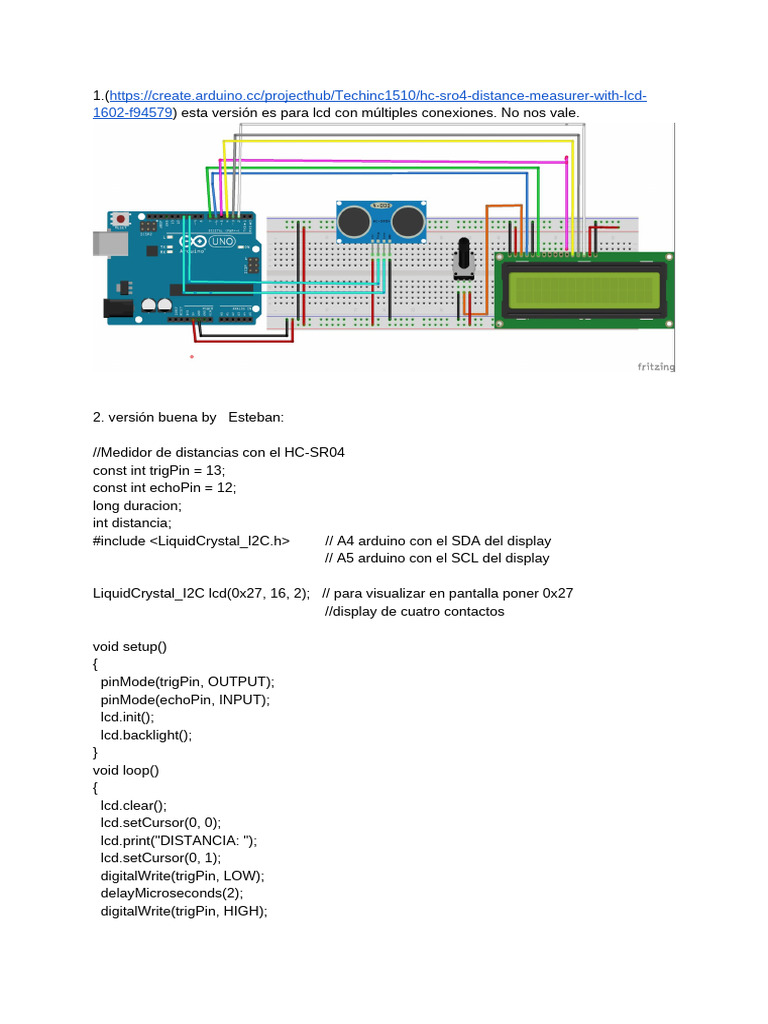 1.(https://create.arduino.cc/projecthub/Techinc1510/hc-sro4-distance-measurer-with-lcd-1602-f94579) esta versión es para lcd con múltiples conexiones. No nos vale.

UNO

fritzing

2. versión buena by Esteban:

//Medidor de distancias con el HC-SR04
const int trigPin = 13;
const int echoPin = 12;
long duracion;
int distancia;
#include <LiquidCrystal_I2C.h> // A4 arduino con el SDA del display
// A5 arduino con el SCL del display

LiquidCrystal_I2C lcd(0x27, 16, 2); // para visualizar en pantalla poner 0x27
//display de cuatro contactos

void setup()
{
pinMode(trigPin, OUTPUT);
pinMode(echoPin, INPUT);
lcd.init();
lcd.backlight();
}
void loop()
{
lcd.clear();
lcd.setCursor(0, 0);
lcd.print("DISTANCIA: ");
lcd.setCursor(0, 1);
digitalWrite(trigPin, LOW);
delayMicroseconds(2);
digitalWrite(trigPin, HIGH);